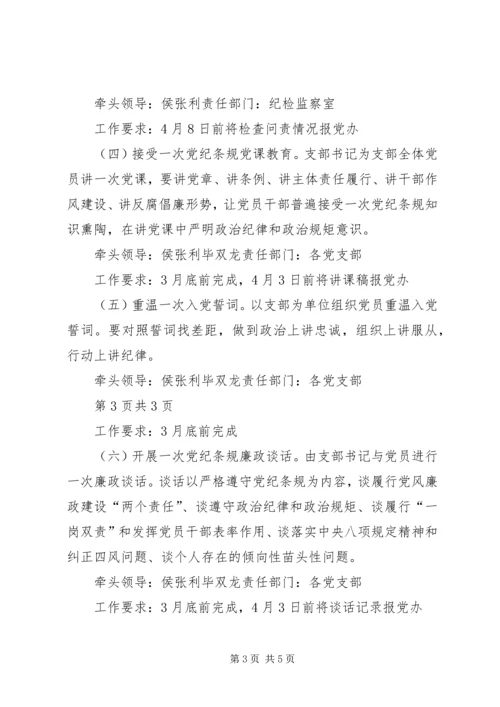 牵头领导：侯张利责任部门：纪检监察室

工作要求：4月8日前将检查问责情况报党办

（四）接受一次党纪条规党课教育。支部书记为支部全体党员讲一次党课，要讲党章、讲条例、讲主体责任履行、讲干部作风建设、讲反腐倡廉形势，让党员干部普遍接受一次党纪条规知识熏陶，在讲党课中严明政治纪律和政治规矩意识。

牵头领导：侯张利毕双龙责任部门：各党支部

工作要求：3月底前完成，4月3日前将讲课稿报党办

（五）重温一次入党誓词。以支部为单位组织党员重温入党誓词。要对照誓词找差距，做到政治上讲忠诚，组织上讲服从，行动上讲纪律。

牵头领导：侯张利毕双龙责任部门：各党支部

第3页共3页

工作要求：3月底前完成

（六）开展一次党纪条规廉政谈话。由支部书记与党员进行一次廉政谈话。谈话以严格遵守党纪条规为内容，谈履行党风廉政建设“两个责任”、谈遵守政治纪律和政治规矩、谈履行“一岗双责”和发挥党员干部表率作用、谈落实中央八项规定精神和纠正四风问题、谈个人存在的倾向性苗头性问题。

牵头领导：侯张利毕双龙责任部门：各党支部

工作要求：3月底前完成，4月3日前将谈话记录报党办

第3页 共5页